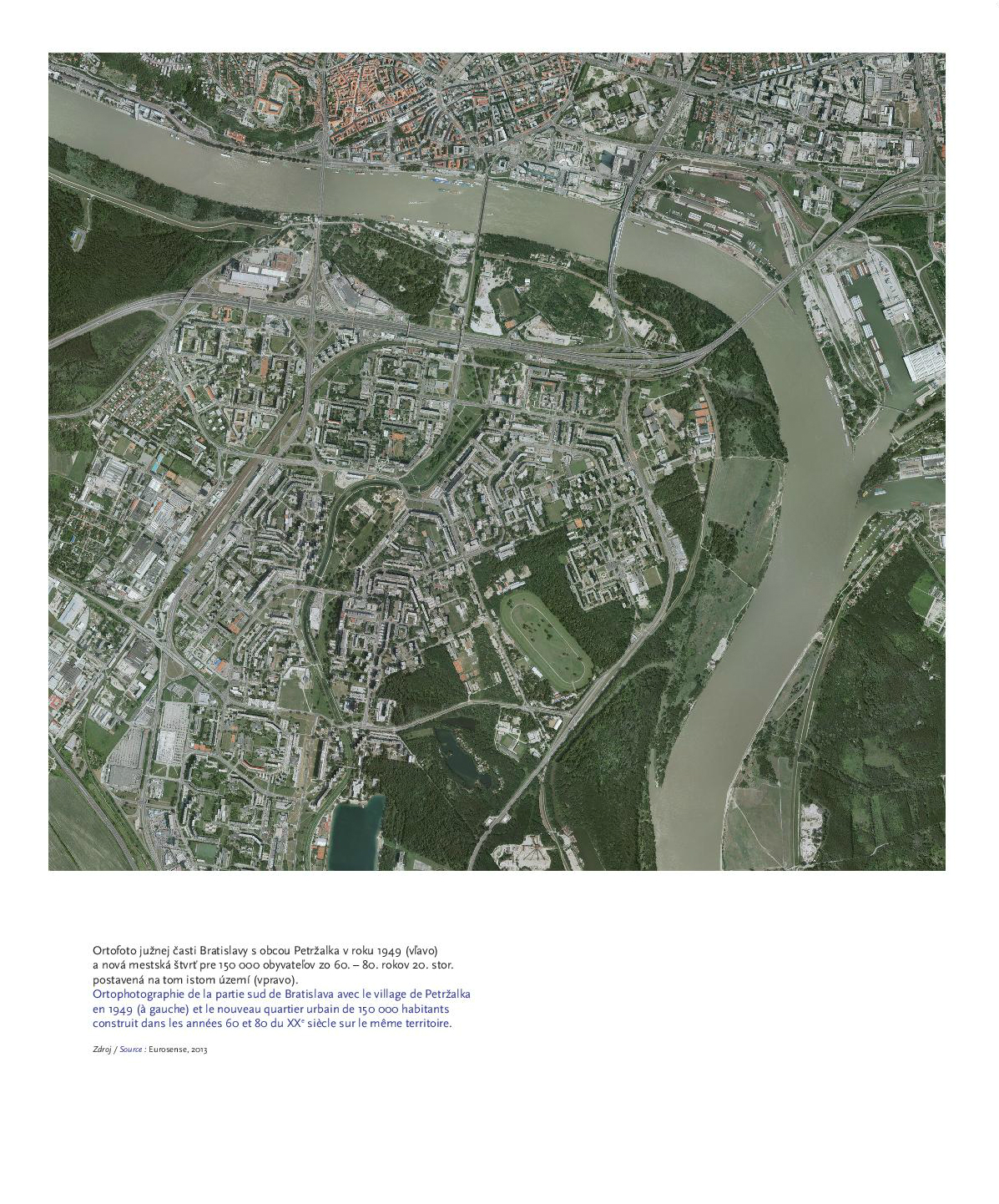 Ortofoto južnej časti Bratislavy s obcou Petržalka v roku 1949 (vľavo) a nová mestská štvrť pre 150 000 obyvateľov zo 60. – 80. rokov 20. stor. postavená na tom istom území (vpravo).

Ortophotographie de la partie sud de Bratislava avec le village de Petržalka en 1949 (à gauche) et le nouveau quartier urbain de 150 000 habitants construit dans les années 60 et 80 du XX$^{e}$ siècle sur le même territoire.

Zdroj / Source : Eurosense, 2013